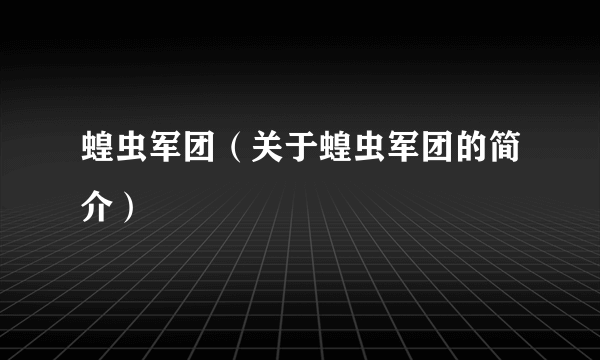 蝗虫军团（关于蝗虫军团的简介）